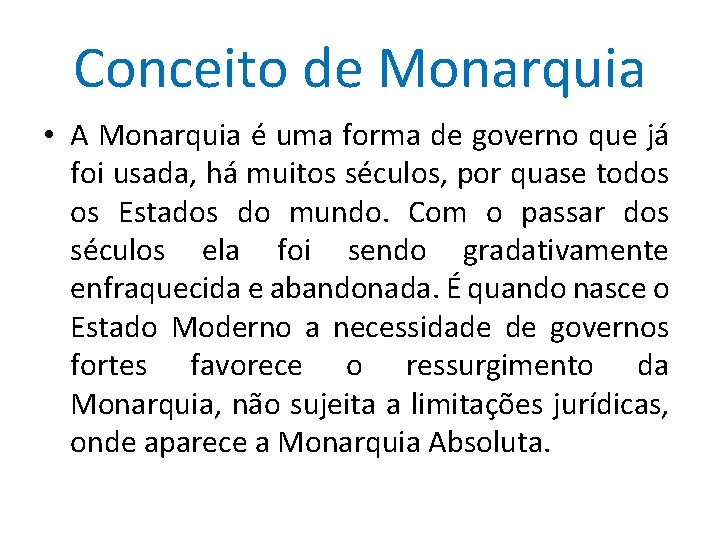 Conceito de Monarquia

• A Monarquia é uma forma de governo que já foi usada, há muitos séculos, por quase todos os Estados do mundo. Com o passar dos séculos ela foi sendo gradativamente enfraquecida e abandonada. É quando nasce o Estado Moderno a necessidade de governos fortes favorece o ressurgimento da Monarquia, não sujeita a limitações jurídicas, onde aparece a Monarquia Absoluta.